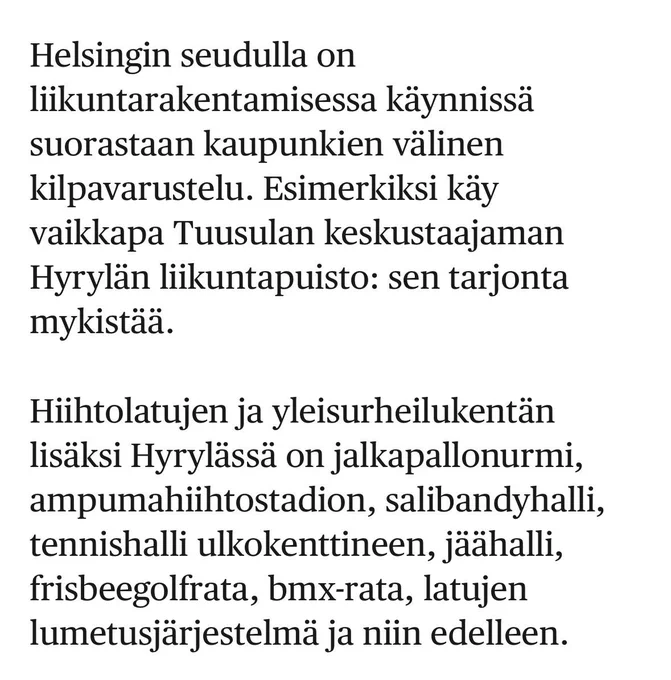 Helsingin seudulla on liikuntarakentamisessa käynnissä suorastaan kaupunkien välinen kilpavarustelu. Esimerkiksi käy vaikkapa Tuusulan keskustaajaman Hyrylän liikuntapuisto: sen tarjonta mykistää.

Hiihtolatujen ja yleisurheilukentän lisäksi Hyrylässä on jalkapallonurmi, ampumahiihtostadion, salibandyhalli, tennishalli ulkokenttineen, jäähalli, frisbeegolfrata, bmx-rata, latujen lumetusjärjestelmä ja niin edelleen.